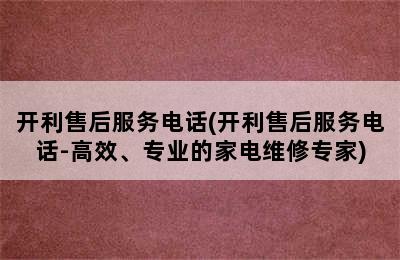 开利售后服务电话(开利售后服务电话-高效、专业的家电维修专家)